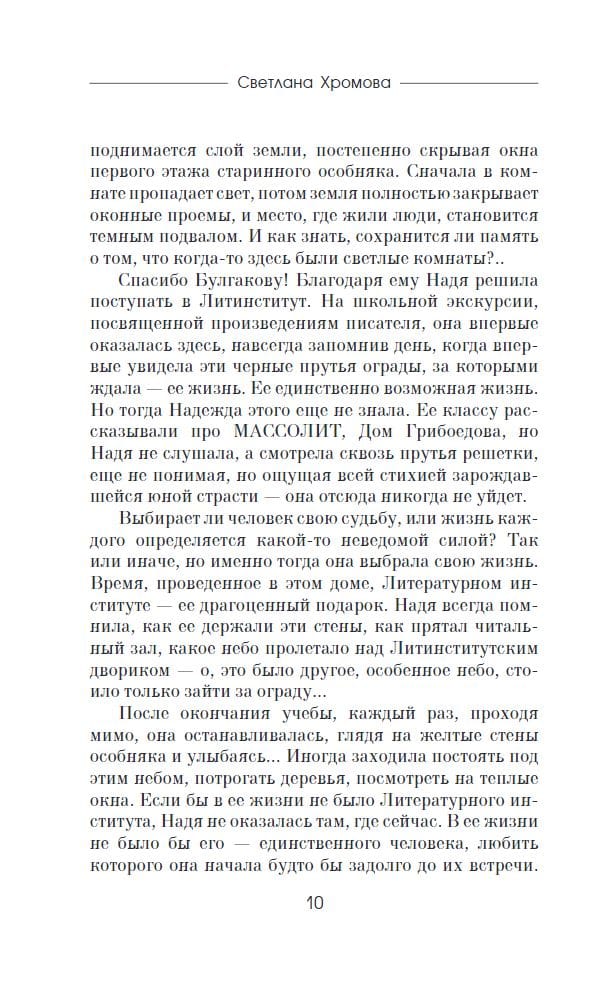 Светлана Хромова

поднимается слой земли, постепенно скрывая окна первого этажа старинного особняка. Сначала в комнате пропадает свет, потом земля полностью закрывает оконные проемы, и место, где жили люди, становится темным подвалом. И как знать, сохранится ли память о том, что когда-то здесь были светлые комнаты?..

Спасибо Булгакову! Благодаря ему Надя решила поступать в Литинститут. На школьной экскурсии, посвященной произведениям писателя, она впервые оказалась здесь, навсегда запомнив день, когда впервые увидела эти черные прутья ограды, за которыми ждала — ее жизнь. Ее единственно возможная жизнь. Но тогда Надежда этого еще не знала. Ее классу рассказывали про МАССОЛИТ, Дом Грибоедова, но Надя не слушала, а смотрела сквозь прутья решетки, еще не понимая, но ощущая всей стихией зарождавшейся юной страсти — она отсюда никогда не уйдет.

Выбирает ли человек свою судьбу, или жизнь каждого определяется какой-то неведомой силой? Так или иначе, но именно тогда она выбрала свою жизнь. Время, проведенное в этом доме, Литературном институте — ее драгоценный подарок. Надя всегда помнила, как ее держали эти стены, как прятал читальный зал, какое небо пролетало над Литинститутским двориком — о, это было другое, особенное небо, стоило только зайти за ограду...

После окончания учебы, каждый раз, проходя мимо, она останавливалась, глядя на желтые стены особняка и улыбаясь... Иногда заходила постоять под этим небом, потрогать деревья, посмотреть на теплые окна. Если бы в ее жизни не было Литературного института, Надя не оказалась там, где сейчас. В ее жизни не было бы его — единственного человека, любить которого она начала будто бы задолго до их встречи.

10